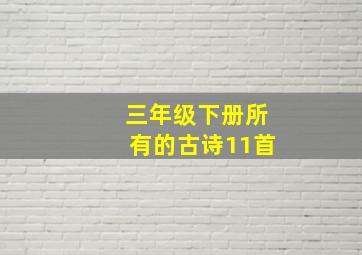 三年级下册所有的古诗11首